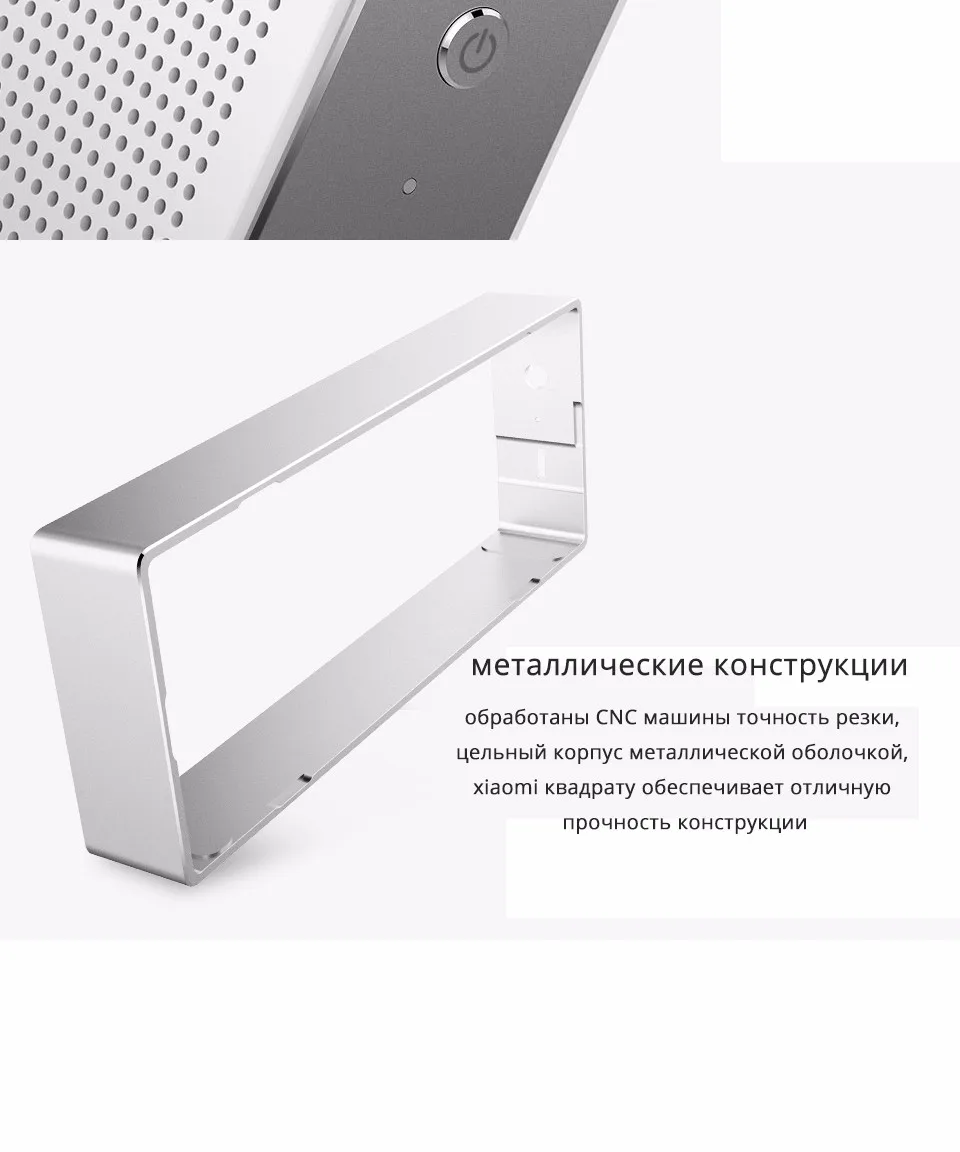 металлические конструкции

обработаны CNC машины точность резки, цельный корпус металлической оболочкой, xiaomi квадрату обеспечивает отличную прочность конструкции